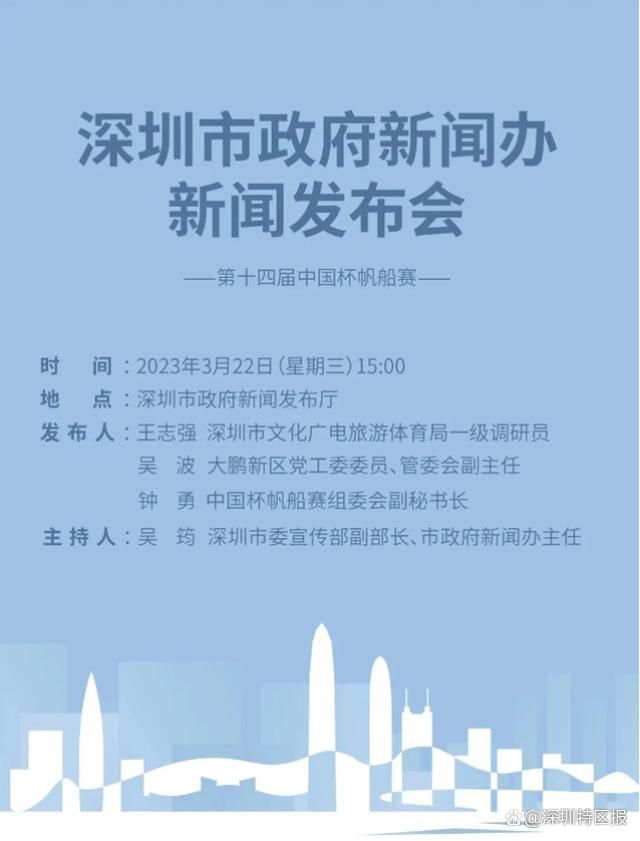 深圳市政府新闻办
新闻发布会

——第十四届中国杯帆船赛——

时　间：2023年3月22日（星期三）15:00
地　点：深圳市政府新闻发布厅
发布人：王志强　深圳市文化广电旅游体育局一级调研员
吴　波　大鹏新区党工委委员、管委会副主任
钟　勇　中国杯帆船赛组委会副秘书长
主持人：吴　筠　深圳市委宣传部副部长、市政府新闻办主任

@深圳特区报